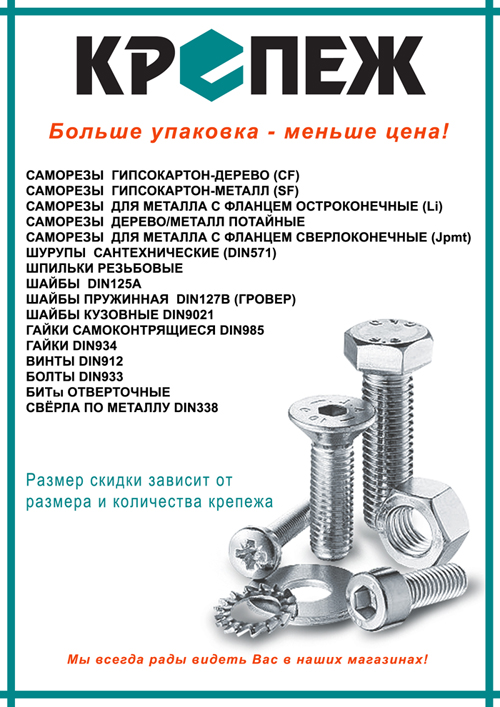 КРЕПЕЖ

Больше упаковка - меньше цена!

САМОРЕЗЫ ГИПСОКАРТОН-ДЕРЕВО (CF)
САМОРЕЗЫ ГИПСОКАРТОН-МЕТАЛЛ (SF)
САМОРЕЗЫ ДЛЯ МЕТАЛЛА С ФЛАНЦЕМ ОСТРОКОНЕЧНЫЕ (Li)
САМОРЕЗЫ ДЕРЕВО/МЕТАЛЛ ПОТАЙНЫЕ
САМОРЕЗЫ ДЛЯ МЕТАЛЛА С ФЛАНЦЕМ СВЕРЛОКОНЕЧНЫЕ (Jpmt)
ШУРУПЫ САНТЕХНИЧЕСКИЕ (DIN571)
ШПИЛЬКИ РЕЗЬБОВЫЕ
ШАЙБЫ DIN125A
ШАЙБЫ ПРУЖИННАЯ DIN127B (ГРОВЕР)
ШАЙБЫ КУЗОВНЫЕ DIN9021
ГАЙКИ САМОКОНТРЯЩИЕСЯ DIN985
ГАЙКИ DIN934
ВИНТЫ DIN912
БОЛТЫ DIN933
БИТы ОТВЕРТОЧНЫЕ
СВЁРЛА ПО МЕТАЛЛУ DIN338

Размер скидки зависит от размера и количества крепежа

Мы всегда рады видеть Вас в наших магазинах!